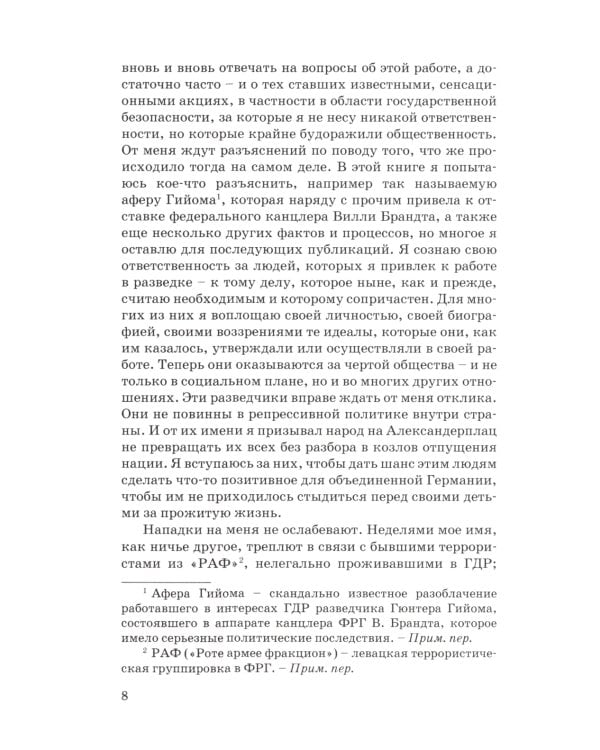 вновь и вновь отвечать на вопросы об этой работе, а достаточно часто – и о тех ставших известными, сенсационными акциях, в частности в области государственной безопасности, за которые я не несу никакой ответственности, но которые крайне будоражили общественность. От меня ждут разъяснений по поводу того, что же происходило тогда на самом деле. В этой книге я попытаюсь кое-что разъяснить, например так называемую аферу Гийома$^1$, которая наряду с прочим привела к отставке федерального канцлера Вилли Брандта, а также еще несколько других фактов и процессов, но многое я оставлю для последующих публикаций. Я сознаю свою ответственность за людей, которых я привлек к работе в разведке – к тому делу, которое ныне, как и прежде, считаю необходимым и которому сопричастен. Для многих из них я воплощаю своей личностью, своей биографией, своими воззрениями те идеалы, которые они, как им казалось, утверждали или осуществляли в своей работе. Теперь они оказываются за чертой общества – и не только в социальном плане, но и во многих других отношениях. Эти разведчики вправе ждать от меня отклика. Они не повинны в репрессивной политике внутри страны. И от их имени я призывал народ на Александерплац не превращать их всех без разбора в козлов отпущения нации. Я вступаюсь за них, чтобы дать шанс этим людям сделать что-то позитивное для объединенной Германии, чтобы им не приходилось стыдиться перед своими детьми за прожитую жизнь.

Нападки на меня не ослабевают. Неделями мое имя, как ничье другое, треплют в связи с бывшими террористами из «РАФ»$^2$, нелегально проживавшими в ГДР;

$^1$ Афера Гийома – скандально известное разоблачение работавшего в интересах ГДР разведчика Гюнтера Гийома, состоявшего в аппарате канцлера ФРГ В. Брандта, которое имело серьезные политические последствия. – Прим. пер.

$^2$ РАФ («Роте армее фракцион») – левацкая террористическая группировка в ФРГ. – Прим. пер.

8